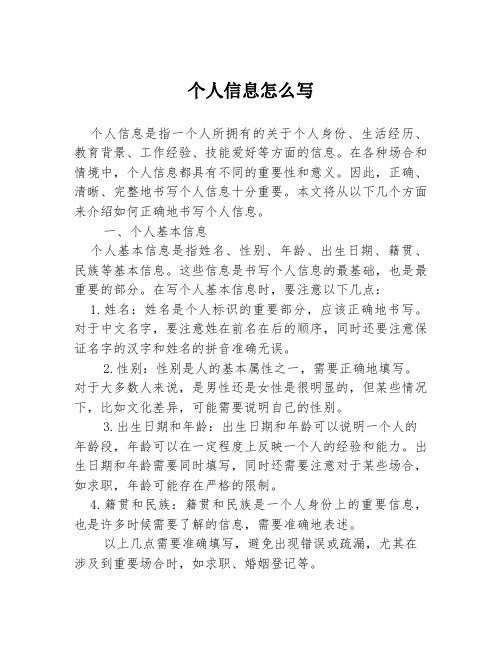 个人信息怎么写

个人信息是指一个人所拥有的关于个人身份、生活经历、教育背景、工作经验、技能爱好等方面的信息。在各种场合和情境中，个人信息都具有不同的重要性和意义。因此，正确、清晰、完整地书写个人信息十分重要。本文将从以下几个方面来介绍如何正确地书写个人信息。

一、个人基本信息

个人基本信息是指姓名、性别、年龄、出生日期、籍贯、民族等基本信息。这些信息是书写个人信息的最基础，也是最重要的部分。在写个人基本信息时，要注意以下几点：

1. 姓名：姓名是个人标识的重要部分，应该正确地书写。对于中文名字，要注意姓在前名在后的顺序，同时还要注意保证名字的汉字和姓名的拼音准确无误。

2. 性别：性别是人的基本属性之一，需要正确地填写。对于大多数人来说，是男性还是女性是很明显的，但某些情况下，比如文化差异，可能需要说明自己的性别。

3. 出生日期和年龄：出生日期和年龄可以说明一个人的年龄段，年龄可以在一定程度上反映一个人的经验和能力。出生日期和年龄需要同时填写，同时还需要注意对于某些场合，如求职，年龄可能存在严格的限制。

4. 籍贯和民族：籍贯和民族是一个人身份上的重要信息，也是许多时候需要了解的信息，需要准确地表述。

以上几点需要准确填写，避免出现错误或疏漏，尤其在涉及到重要场合时，如求职、婚姻登记等。